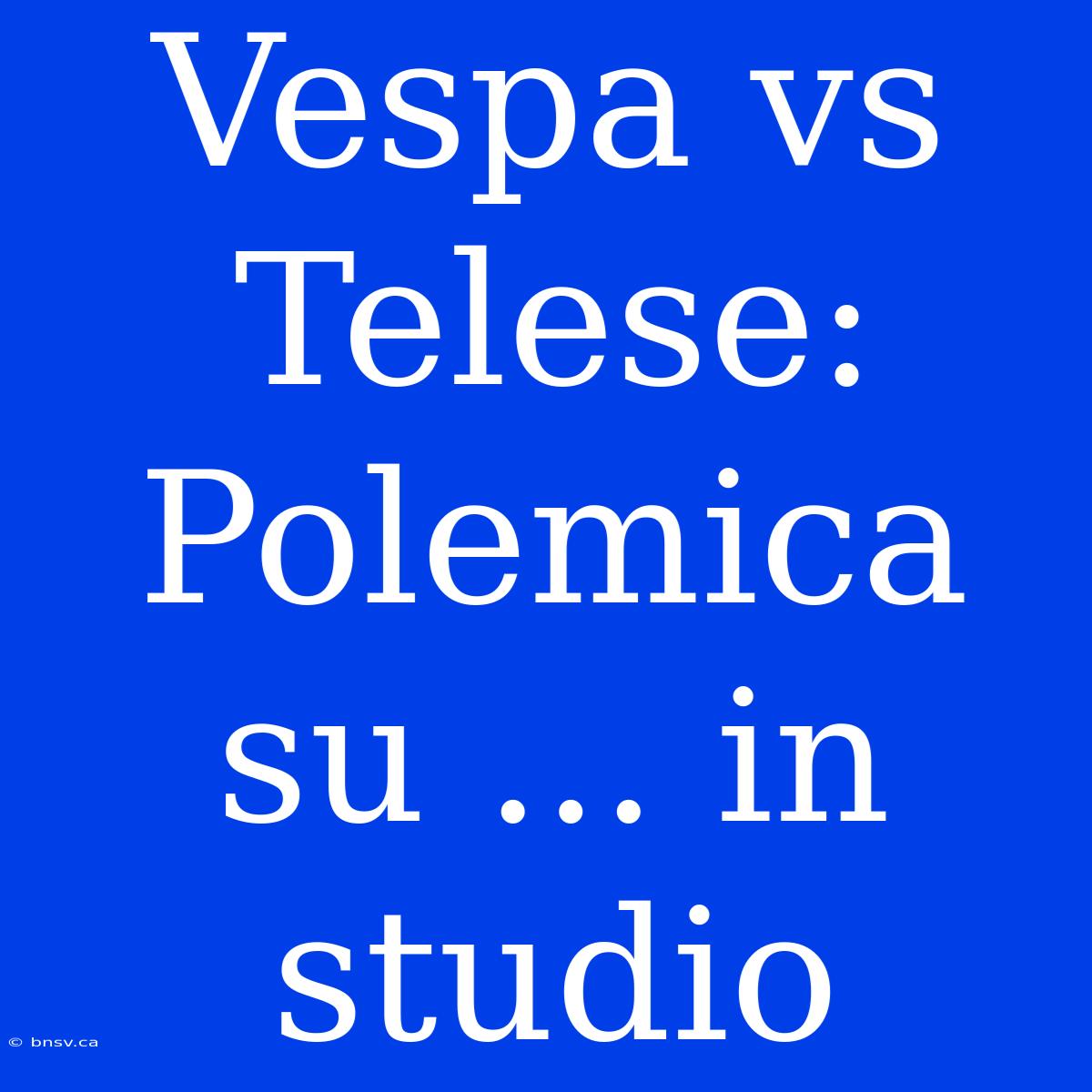 Vespa vs Telese: Polemica su ... in studio

© bnsv.ca